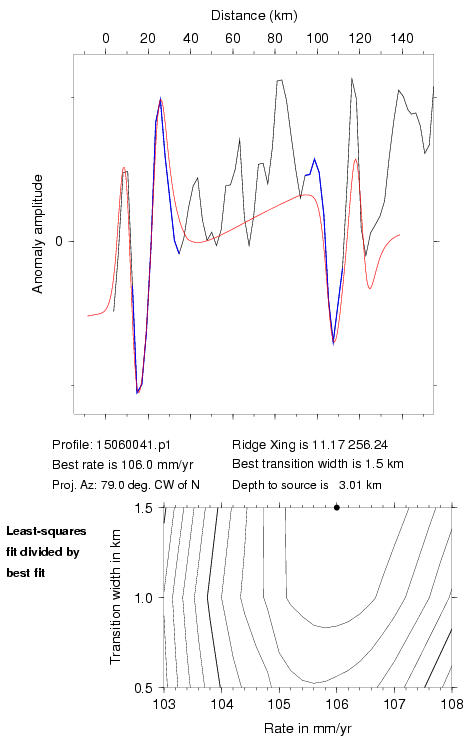 Distance (km)

0 20 40 60 80 100 120 140

Anomaly amplitude

0

Profile: 15060041.p1
Best rate is 106.0 mm/yr
Proj. Az: 79.0 deg. CW of N

Ridge Xing is 11.17 256.24
Best transition width is 1.5 km
Depth to source is 3.01 km

Least-squares fit divided by best fit

Transition width in km

1.5
1.0
0.5

103 104 105 106 107 108

Rate in mm/yr